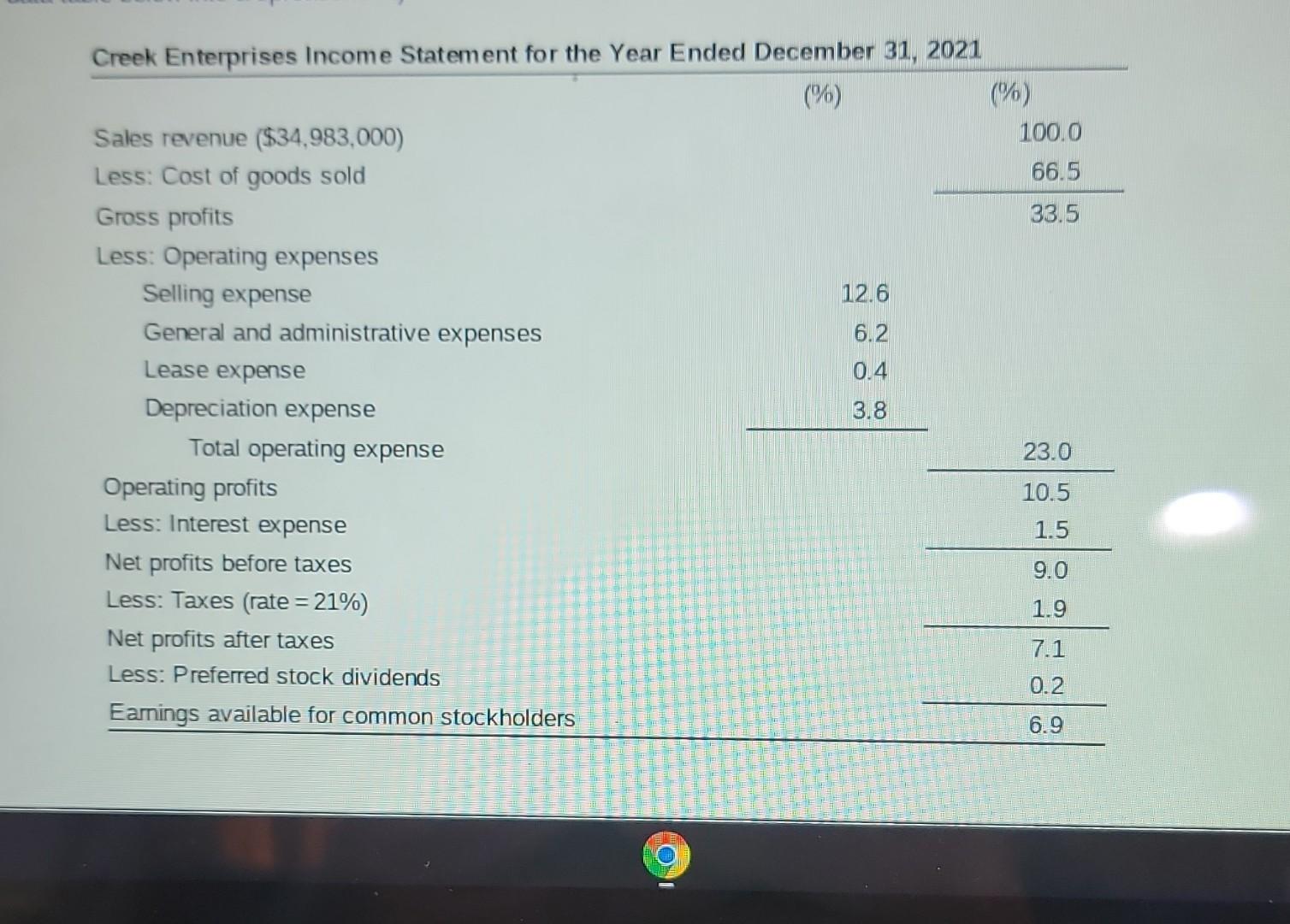 Creek Enterprises Income Statement for the Year Ended December 31, 2021

| | (%) | (%) |
|---|---|---|
| Sales revenue ($34,983,000) | | 100.0 |
| Less: Cost of goods sold | | 66.5 |
| Gross profits | | 33.5 |
| Less: Operating expenses | | |
| Selling expense | 12.6 | |
| General and administrative expenses | 6.2 | |
| Lease expense | 0.4 | |
| Depreciation expense | 3.8 | |
| Total operating expense | | 23.0 |
| Operating profits | | 10.5 |
| Less: Interest expense | | 1.5 |
| Net profits before taxes | | 9.0 |
| Less: Taxes (rate = 21%) | | 1.9 |
| Net profits after taxes | | 7.1 |
| Less: Preferred stock dividends | | 0.2 |
| Earnings available for common stockholders | | 6.9 |